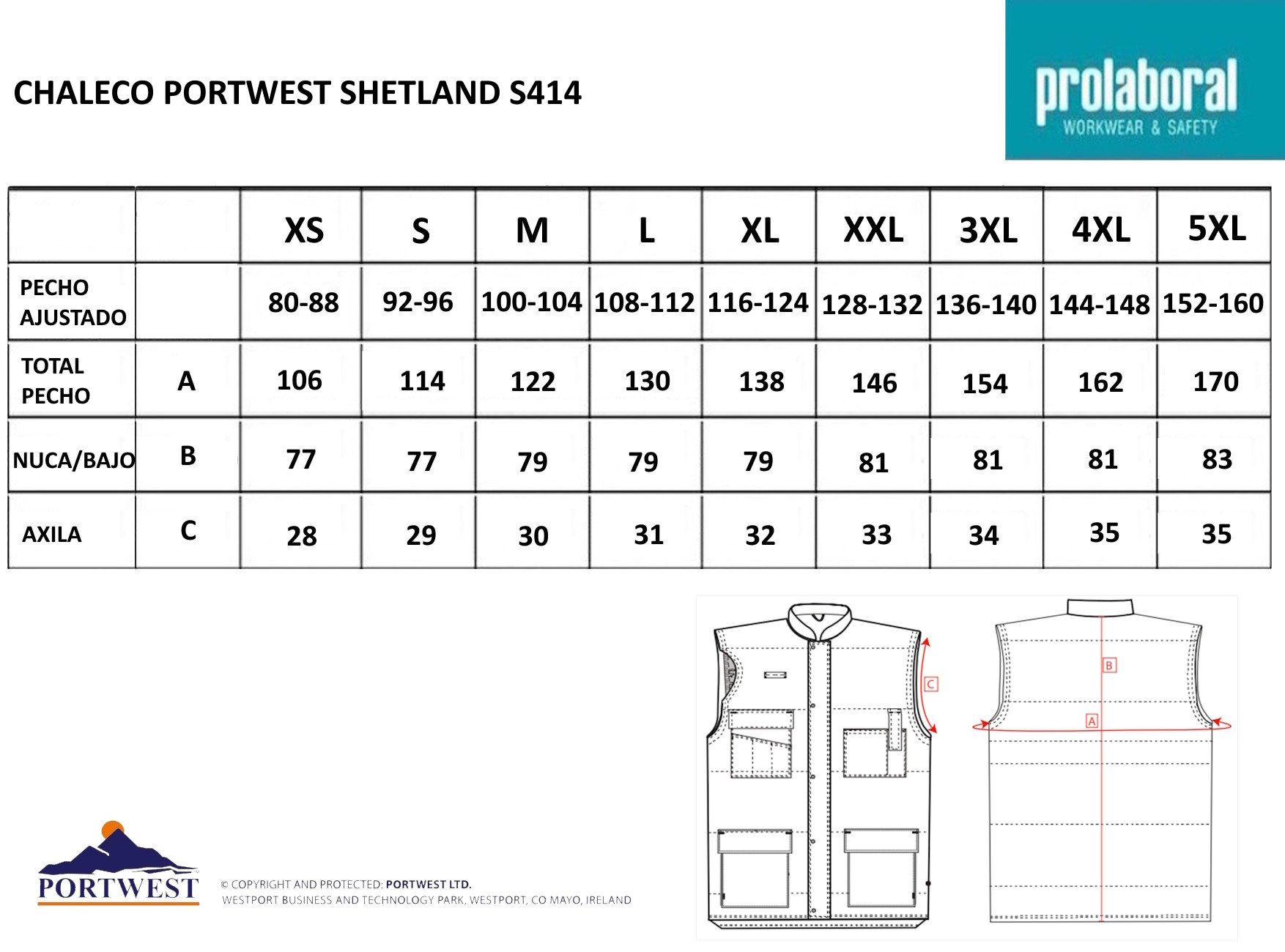 CHALECO PORTWEST SHETLAND S414

prolaboral
WORKWEAR & SAFETY

| | | XS | S | M | L | XL | XXL | 3XL | 4XL | 5XL |
|---|---|---|---|---|---|---|---|---|---|---|
| PECHO AJUSTADO | | 80-88 | 92-96 | 100-104 | 108-112 | 116-124 | 128-132 | 136-140 | 144-148 | 152-160 |
| TOTAL PECHO | A | 106 | 114 | 122 | 130 | 138 | 146 | 154 | 162 | 170 |
| NUCA/BAJO | B | 77 | 77 | 79 | 79 | 79 | 81 | 81 | 81 | 83 |
| AXILA | C | 28 | 29 | 30 | 31 | 32 | 33 | 34 | 35 | 35 |

C
B
A

PORTWEST

© COPYRIGHT AND PROTECTED: PORTWEST LTD.
WESTPORT BUSINESS AND TECHNOLOGY PARK, WESTPORT, CO MAYO, IRELAND